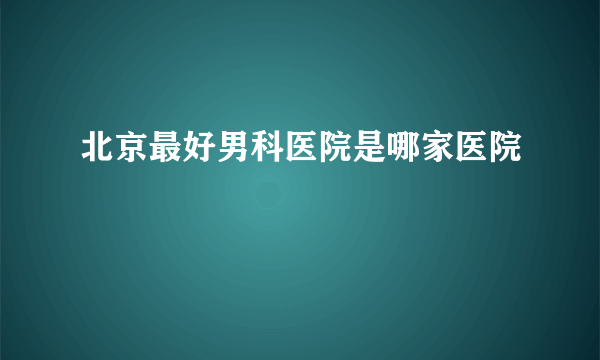 北京最好男科医院是哪家医院